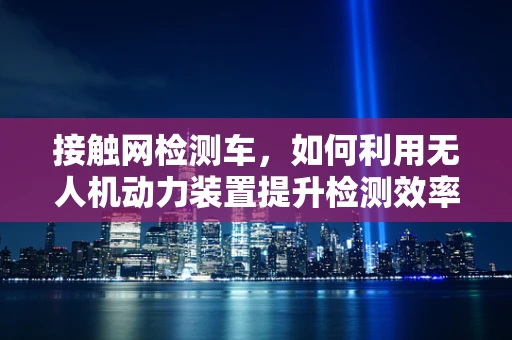 接触网检测车，如何利用无人机动力装置提升检测效率